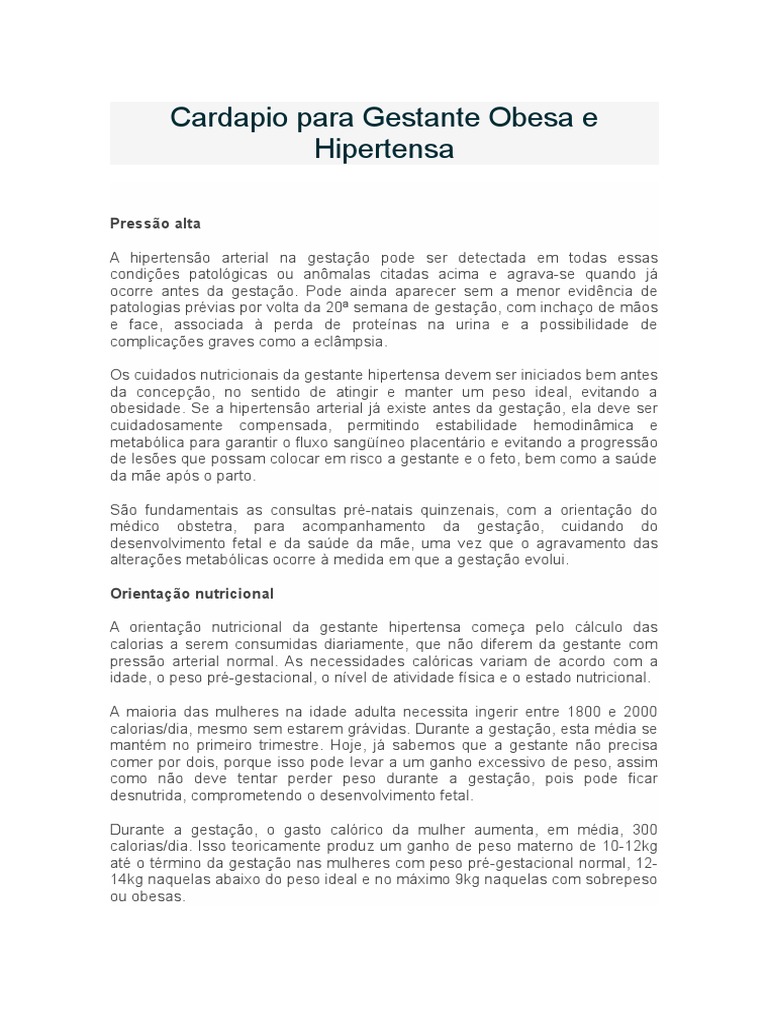 Cardapio para Gestante Obesa e Hipertensa

Pressão alta

A hipertensão arterial na gestação pode ser detectada em todas essas condições patológicas ou anômalas citadas acima e agrava-se quando já ocorre antes da gestação. Pode ainda aparecer sem a menor evidência de patologias prévias por volta da 20ª semana de gestação, com inchaço de mãos e face, associada à perda de proteínas na urina e a possibilidade de complicações graves como a eclâmpsia.

Os cuidados nutricionais da gestante hipertensa devem ser iniciados bem antes da concepção, no sentido de atingir e manter um peso ideal, evitando a obesidade. Se a hipertensão arterial já existe antes da gestação, ela deve ser cuidadosamente compensada, permitindo estabilidade hemodinâmica e metabólica para garantir o fluxo sangüíneo placentário e evitando a progressão de lesões que possam colocar em risco a gestante e o feto, bem como a saúde da mãe após o parto.

São fundamentais as consultas pré-natais quinzenais, com a orientação do médico obstetra, para acompanhamento da gestação, cuidando do desenvolvimento fetal e da saúde da mãe, uma vez que o agravamento das alterações metabólicas ocorre à medida em que a gestação evolui.

Orientação nutricional

A orientação nutricional da gestante hipertensa começa pelo cálculo das calorias a serem consumidas diariamente, que não diferem da gestante com pressão arterial normal. As necessidades calóricas variam de acordo com a idade, o peso pré-gestacional, o nível de atividade física e o estado nutricional.

A maioria das mulheres na idade adulta necessita ingerir entre 1800 e 2000 calorias/dia, mesmo sem estarem grávidas. Durante a gestação, esta média se mantém no primeiro trimestre. Hoje, já sabemos que a gestante não precisa comer por dois, porque isso pode levar a um ganho excessivo de peso, assim como não deve tentar perder peso durante a gestação, pois pode ficar desnutrida, comprometendo o desenvolvimento fetal.

Durante a gestação, o gasto calórico da mulher aumenta, em média, 300 calorias/dia. Isso teoricamente produz um ganho de peso materno de 10-12kg até o término da gestação nas mulheres com peso pré-gestacional normal, 12-14kg naquelas abaixo do peso ideal e no máximo 9kg naquelas com sobrepeso ou obesas.